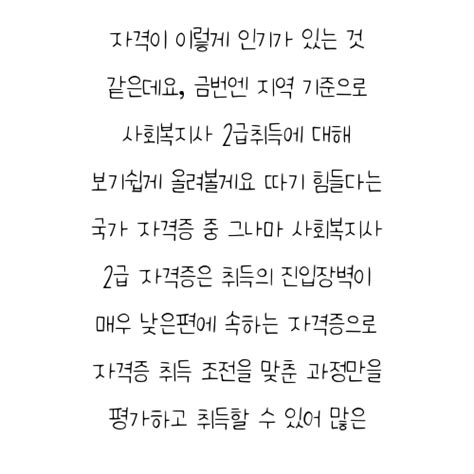 자격이 이렇게 인기가 있는 것

같은데요, 금번엔 지역 기준으로

사회복지사 2급취득에 대해

보기쉽게 올려볼게요 따기 힘들다는

국가 자격증 중 그나마 사회복지사

2급 자격증은 취득의 진입장벽이

매우 낮은편에 속하는 자격증으로

자격증 취득 조전을 맞춘 과정만을

평가하고 취득할 수 있어 많은